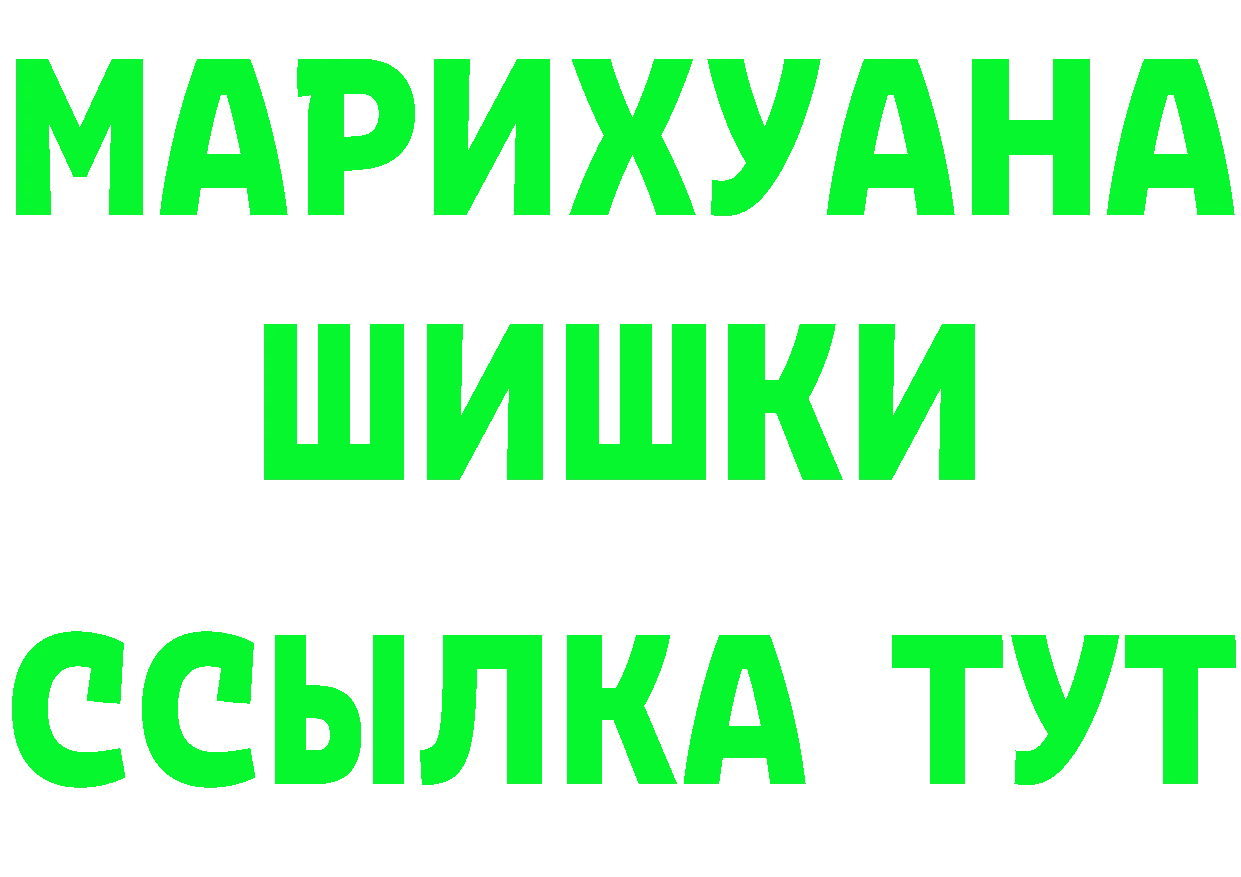 МАРИХУАНА
ШИШКИ
ССЫЛКА ТУТ